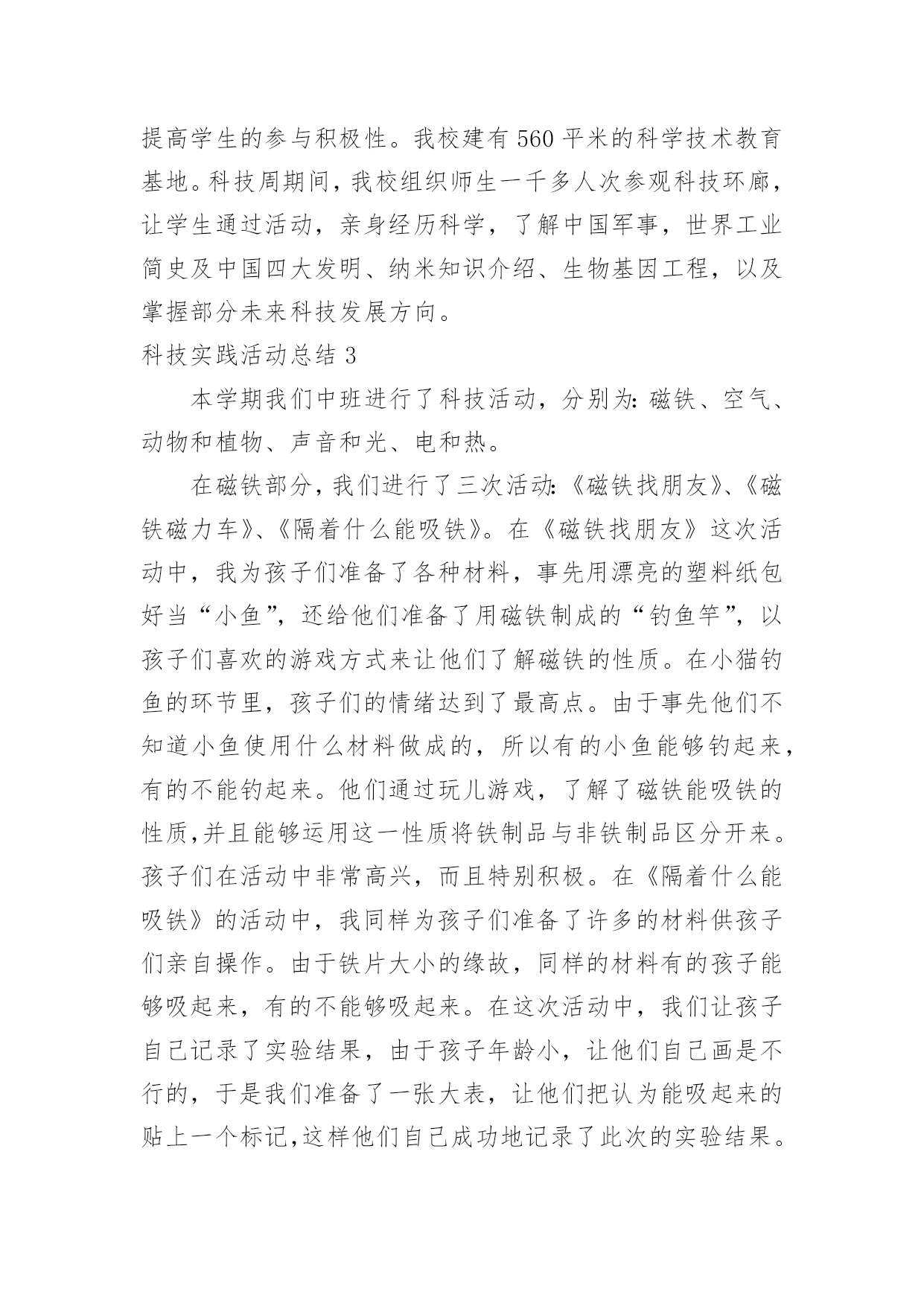 提高学生的参与积极性。我校建有560平米的科学技术教育基地。科技周期间，我校组织师生一千多人次参观科技环廊，让学生通过活动，亲身经历科学，了解中国军事，世界工业简史及中国四大发明、纳米知识介绍、生物基因工程，以及掌握部分未来科技发展方向。

科技实践活动总结3

本学期我们中班进行了科技活动，分别为：磁铁、空气、动物和植物、声音和光、电和热。

在磁铁部分，我们进行了三次活动：《磁铁找朋友》、《磁铁磁力车》、《隔着什么能吸铁》。在《磁铁找朋友》这次活动中，我为孩子们准备了各种材料，事先用漂亮的塑料纸包好当“小鱼”，还给他们准备了用磁铁制成的“钓鱼竿”，以孩子们喜欢的游戏方式来让他们了解磁铁的性质。在小猫钓鱼的环节里，孩子们的情绪达到了最高点。由于事先他们不知道小鱼使用什么材料做成的，所以有的小鱼能够钓起来，有的不能钓起来。他们通过玩儿游戏，了解了磁铁能吸铁的性质,并且能够运用这一性质将铁制品与非铁制品区分开来。孩子们在活动中非常高兴，而且特别积极。在《隔着什么能吸铁》的活动中，我同样为孩子们准备了许多的材料供孩子们亲自操作。由于铁片大小的缘故，同样的材料有的孩子能够吸起来，有的不能够吸起来。在这次活动中，我们让孩子自己记录了实验结果，由于孩子年龄小，让他们自己画是不行的，于是我们准备了一张大表，让他们把认为能吸起来的贴上一个标记,这样他们自己成功地记录了此次的实验结果。